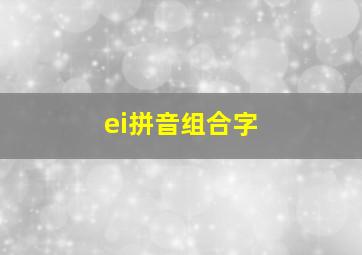 ei拼音组合字